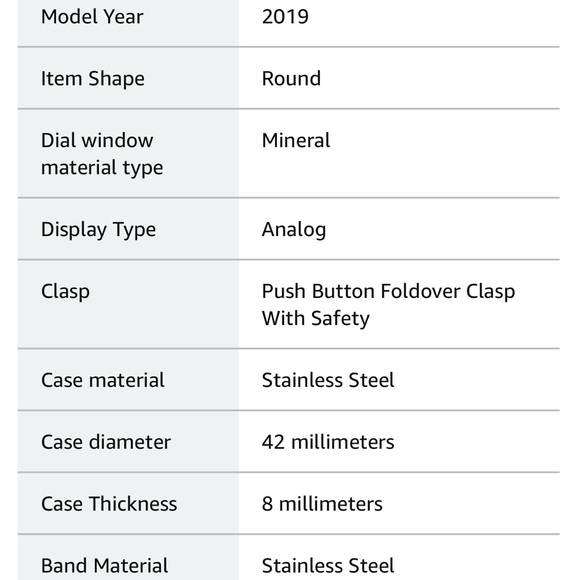 | Model Year | 2019 |
|---|---|
| Item Shape | Round |
| Dial window material type | Mineral |
| Display Type | Analog |
| Clasp | Push Button Foldover Clasp With Safety |
| Case material | Stainless Steel |
| Case diameter | 42 millimeters |
| Case Thickness | 8 millimeters |
| Band Material | Stainless Steel |